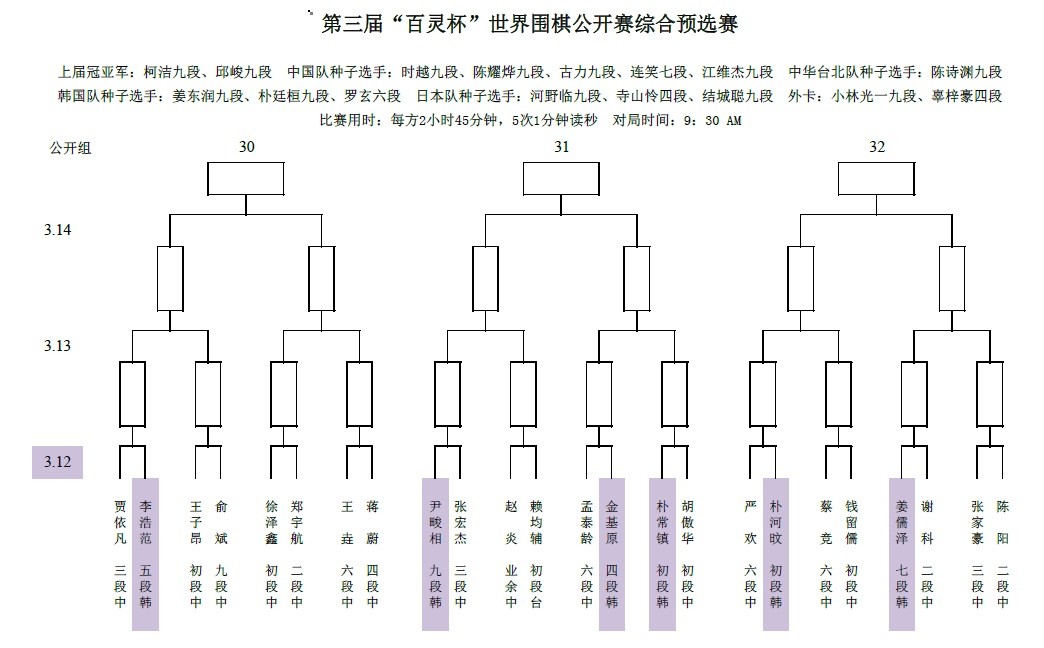 第三届“百灵杯”世界围棋公开赛综合预选赛

上届冠亚军：柯洁九段、邱峻九段　中国队种子选手：时越九段、陈耀烨九段、古力九段、连笑七段、江维杰九段　中华台北队种子选手：陈诗渊九段
韩国队种子选手：姜东润九段、朴廷桓九段、罗玄六段　日本队种子选手：河野临九段、寺山怜四段、结城聪九段　外卡：小林光一九段、辜梓豪四段
比赛用时：每方2小时45分钟，5次1分钟读秒　对局时间：9：30 AM

公开组

30

31

32

3.14

3.13

3.12

贾依凡 三段 中
李浩范 五段 韩
王子昂 初段 中
俞斌 九段 中
徐泽鑫 初段 中
郑宇航 二段 中
王垚 六段 中
蒋蔚 四段 中
尹畯相 九段 韩
张宏杰 三段 中
赵炎 业余 中
赖均辅 初段 台
孟泰龄 六段 中
金基原 四段 韩
朴常镇 初段 韩
胡傲华 初段 中
严欢 六段 中
朴河旼 初段 韩
蔡竞 六段 中
钱留儒 初段 中
姜儒泽 七段 韩
谢科 二段 中
张家豪 三段 中
陈阳 二段 中